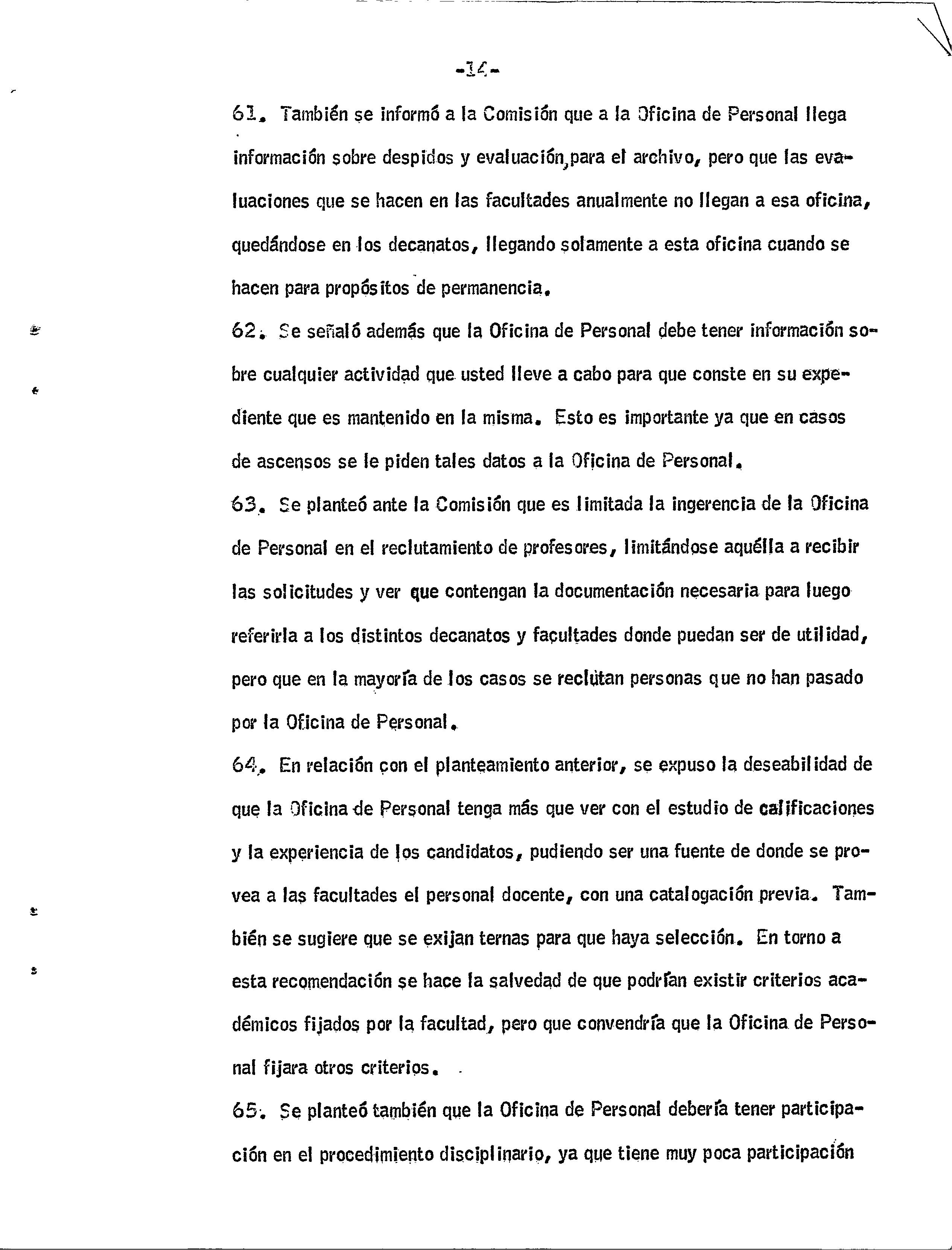 -14-

61. También se informó a la Comisión que a la Oficina de Personal llega información sobre despidos y evaluación, para el archivo, pero que las evaluaciones que se hacen en las facultades anualmente no llegan a esa oficina, quedándose en los decanatos, llegando solamente a esta oficina cuando se hacen para propósitos de permanencia.

62. Se señaló además que la Oficina de Personal debe tener información sobre cualquier actividad que usted lleve a cabo para que conste en su expediente que es mantenido en la misma. Esto es importante ya que en casos de ascensos se le piden tales datos a la Oficina de Personal.

63. Se planteó ante la Comisión que es limitada la ingerencia de la Oficina de Personal en el reclutamiento de profesores, limitándose aquélla a recibir las solicitudes y ver que contengan la documentación necesaria para luego referirla a los distintos decanatos y facultades donde puedan ser de utilidad, pero que en la mayoría de los casos se reclutan personas que no han pasado por la Oficina de Personal.

64. En relación con el planteamiento anterior, se expuso la deseabilidad de que la Oficina de Personal tenga más que ver con el estudio de calificaciones y la experiencia de los candidatos, pudiendo ser una fuente de donde se provea a las facultades el personal docente, con una catalogación previa. También se sugiere que se exijan ternas para que haya selección. En torno a esta recomendación se hace la salvedad de que podrían existir criterios académicos fijados por la facultad, pero que convendría que la Oficina de Personal fijara otros criterios.

65. Se planteó también que la Oficina de Personal debería tener participación en el procedimiento disciplinario, ya que tiene muy poca participación